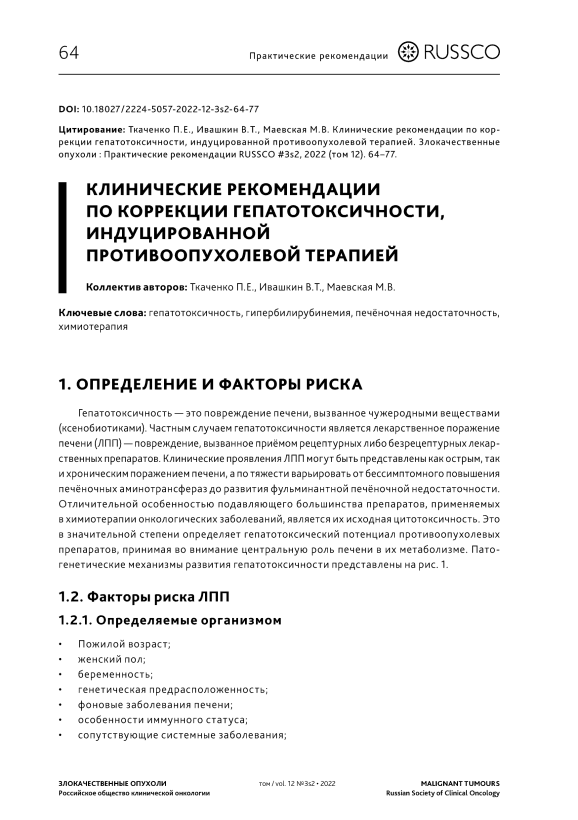 64

Практические рекомендации RUSSCO

DOI: 10.18027/2224-5057-2022-12-3s2-64-77

Цитирование: Ткаченко П.Е., Ивашкин В.Т., Маевская М.В. Клинические рекомендации по коррекции гепатотоксичности, индуцированной противоопухолевой терапией. Злокачественные опухоли : Практические рекомендации RUSSCO #3s2, 2022 (том 12). 64–77.

КЛИНИЧЕСКИЕ РЕКОМЕНДАЦИИ ПО КОРРЕКЦИИ ГЕПАТОТОКСИЧНОСТИ, ИНДУЦИРОВАННОЙ ПРОТИВООПУХОЛЕВОЙ ТЕРАПИЕЙ

Коллектив авторов: Ткаченко П.Е., Ивашкин В.Т., Маевская М.В.

Ключевые слова: гепатотоксичность, гипербилирубинемия, печёночная недостаточность, химиотерапия

1. ОПРЕДЕЛЕНИЕ И ФАКТОРЫ РИСКА

Гепатотоксичность — это повреждение печени, вызванное чужеродными веществами (ксенобиотиками). Частным случаем гепатотоксичности является лекарственное поражение печени (ЛПП) — повреждение, вызванное приёмом рецептурных либо безрецептурных лекарственных препаратов. Клинические проявления ЛПП могут быть представлены как острым, так и хроническим поражением печени, а по тяжести варьировать от бессимптомного повышения печёночных аминотрансфераз до развития фульминантной печёночной недостаточности. Отличительной особенностью подавляющего большинства препаратов, применяемых в химиотерапии онкологических заболеваний, является их исходная цитотоксичность. Это в значительной степени определяет гепатотоксический потенциал противоопухолевых препаратов, принимая во внимание центральную роль печени в их метаболизме. Патогенетические механизмы развития гепатотоксичности представлены на рис. 1.

1.2. Факторы риска ЛПП

1.2.1. Определяемые организмом

• Пожилой возраст;
• женский пол;
• беременность;
• генетическая предрасположенность;
• фоновые заболевания печени;
• особенности иммунного статуса;
• сопутствующие системные заболевания;

ЗЛОКАЧЕСТВЕННЫЕ ОПУХОЛИ
Российское общество клинической онкологии

том / vol. 12 №3s2 • 2022

MALIGNANT TUMOURS
Russian Society of Clinical Oncology